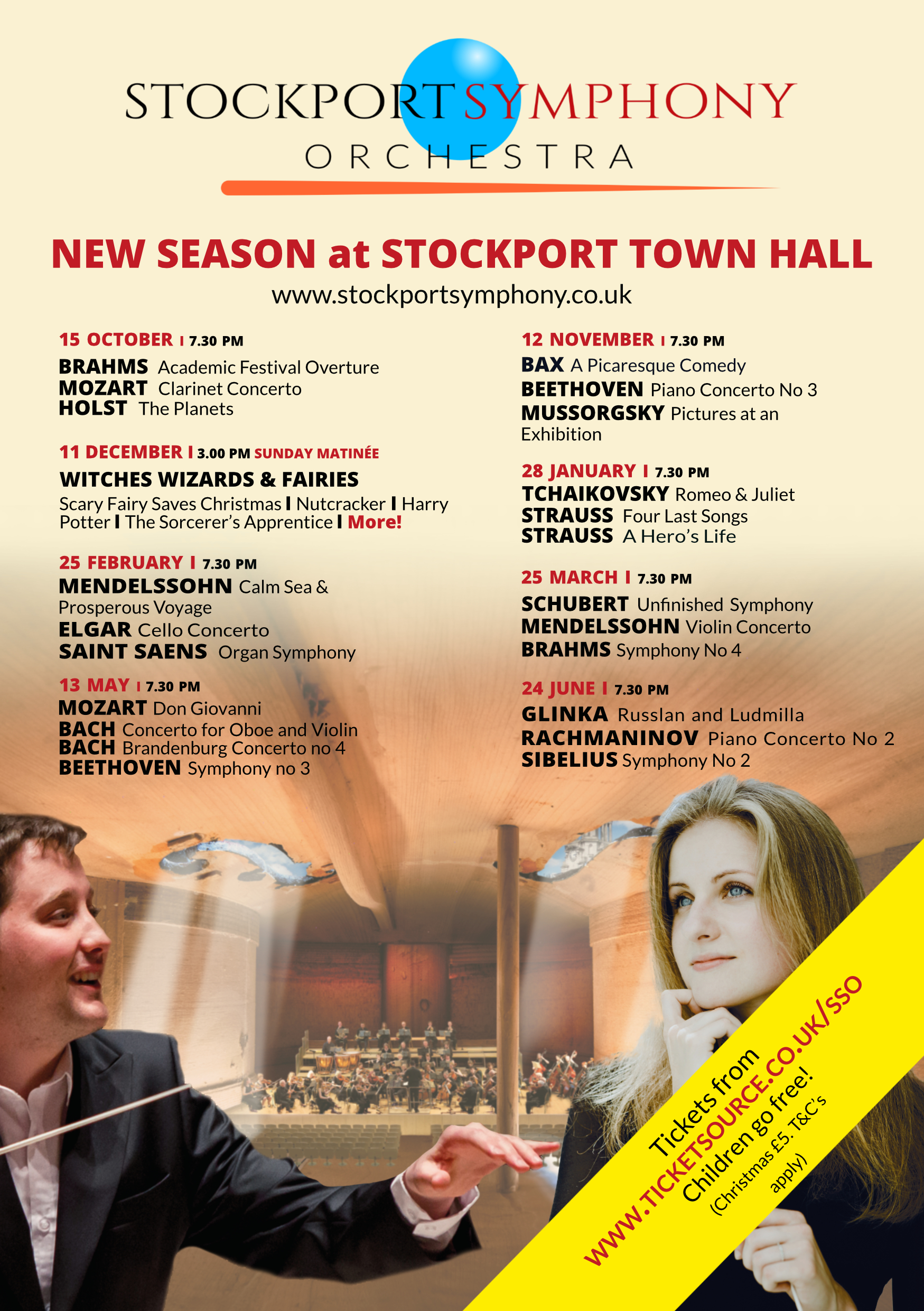 STOCKPORT SYMPHONY ORCHESTRA

NEW SEASON at STOCKPORT TOWN HALL

www.stockportsymphony.co.uk

15 OCTOBER I 7.30 PM

BRAHMS Academic Festival Overture
MOZART Clarinet Concerto
HOLST The Planets

11 DECEMBER I 3.00 PM SUNDAY MATINÉE

WITCHES WIZARDS & FAIRIES

Scary Fairy Saves Christmas I Nutcracker I Harry Potter I The Sorcerer's Apprentice I More!

25 FEBRUARY I 7.30 PM

MENDELSSOHN Calm Sea & Prosperous Voyage
ELGAR Cello Concerto
SAINT SAENS Organ Symphony

13 MAY I 7.30 PM

MOZART Don Giovanni
BACH Concerto for Oboe and Violin
BACH Brandenburg Concerto no 4
BEETHOVEN Symphony no 3

12 NOVEMBER I 7.30 PM

BAX A Picaresque Comedy
BEETHOVEN Piano Concerto No 3
MUSSORGSKY Pictures at an Exhibition

28 JANUARY I 7.30 PM

TCHAIKOVSKY Romeo & Juliet
STRAUSS Four Last Songs
STRAUSS A Hero's Life

25 MARCH I 7.30 PM

SCHUBERT Unfinished Symphony
MENDELSSOHN Violin Concerto
BRAHMS Symphony No 4

24 JUNE I 7.30 PM

GLINKA Russlan and Ludmilla
RACHMANINOV Piano Concerto No 2
SIBELIUS Symphony No 2

Tickets from WWW.TICKETSOURCE.CO.UK/SSO
Children go free!
(Christmas £5. T&C's apply)